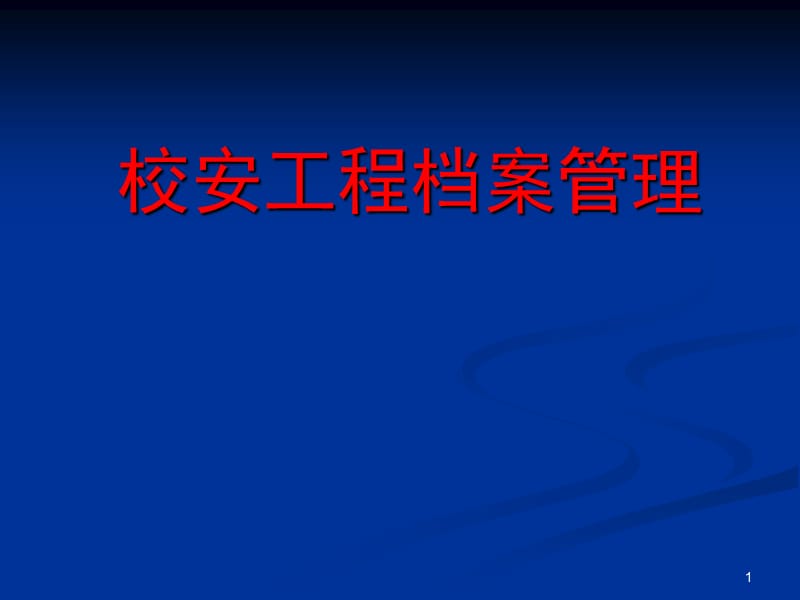 校安工程档案管理

1